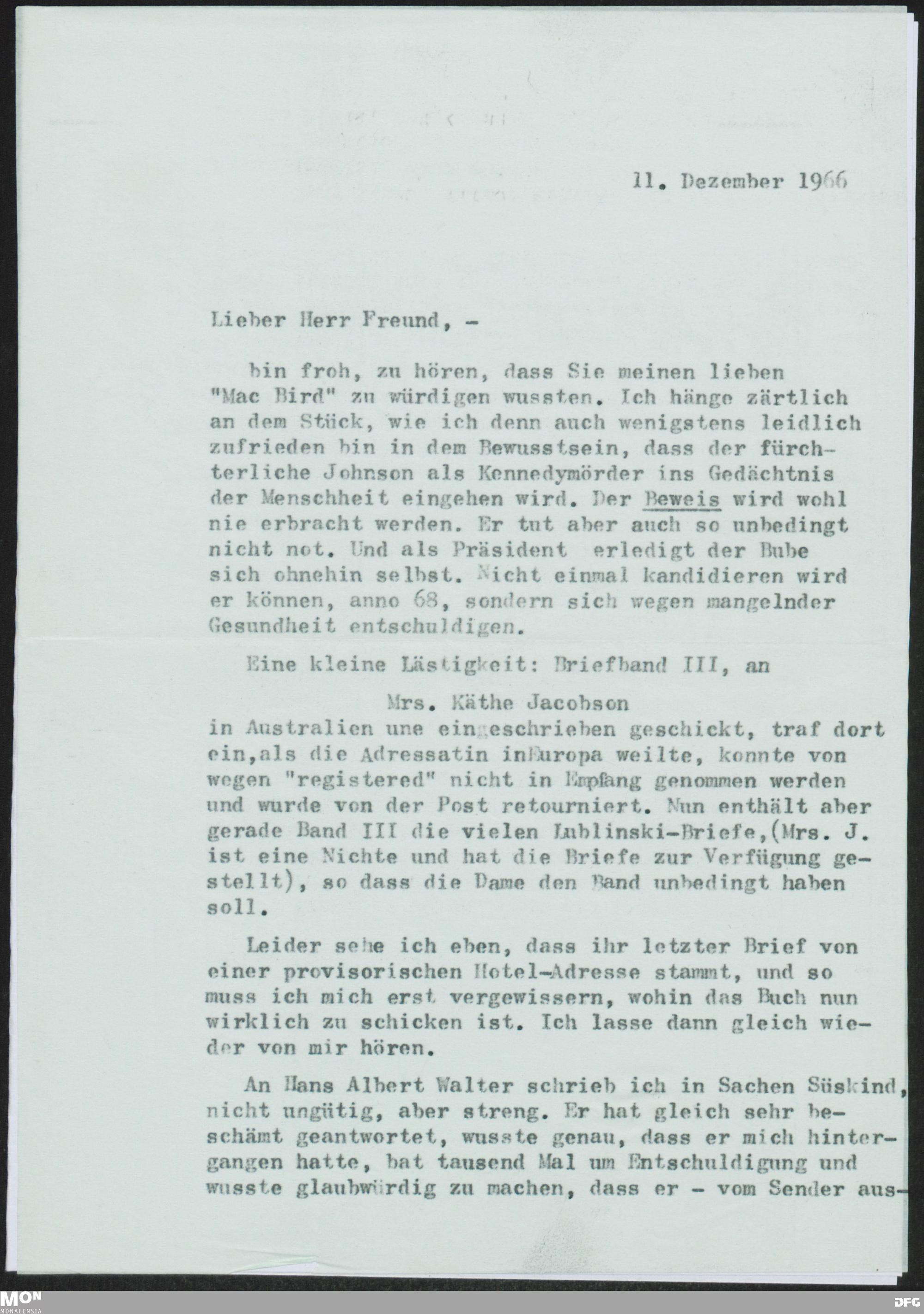 11. Dezember 1966

Lieber Herr Freund, -

bin froh, zu hören, dass Sie meinen lieben "Mac Bird" zu würdigen wussten. Ich hänge zärtlich an dem Stück, wie ich denn auch wenigstens leidlich zufrieden bin in dem Bewusstsein, dass der fürchterliche Johnson als Kennedymörder ins Gedächtnis der Menschheit eingehen wird. Der Beweis wird wohl nie erbracht werden. Er tut aber auch so unbedingt nicht not. Und als Präsident erledigt der Bube sich ohnehin selbst. Nicht einmal kandidieren wird er können, anno 68, sondern sich wegen mangelnder Gesundheit entschuldigen.

Eine kleine Lästigkeit: Briefband III, an

Mrs. Käthe Jacobson

in Australien une eingeschrieben geschickt, traf dort ein,als die Adressatin inEuropa weilte, konnte von wegen "registered" nicht in Empfang genommen werden und wurde von der Post retourniert. Nun enthält aber gerade Band III die vielen Lublinski-Briefe,(Mrs. J. ist eine Nichte und hat die Briefe zur Verfügung gestellt), so dass die Dame den Band unbedingt haben soll.

Leider sehe ich eben, dass ihr letzter Brief von einer provisorischen Hotel-Adresse stammt, und so muss ich mich erst vergewissern, wohin das Buch nun wirklich zu schicken ist. Ich lasse dann gleich wieder von mir hören.

An Hans Albert Walter schrieb ich in Sachen Süskind, nicht ungütig, aber streng. Er hat gleich sehr beschämt geantwortet, wusste genau, dass er mich hintergangen hatte, bat tausend Mal um Entschuldigung und wusste glaubwürdig zu machen, dass er - vom Sender aus-

MON MONACENSIA

DFG